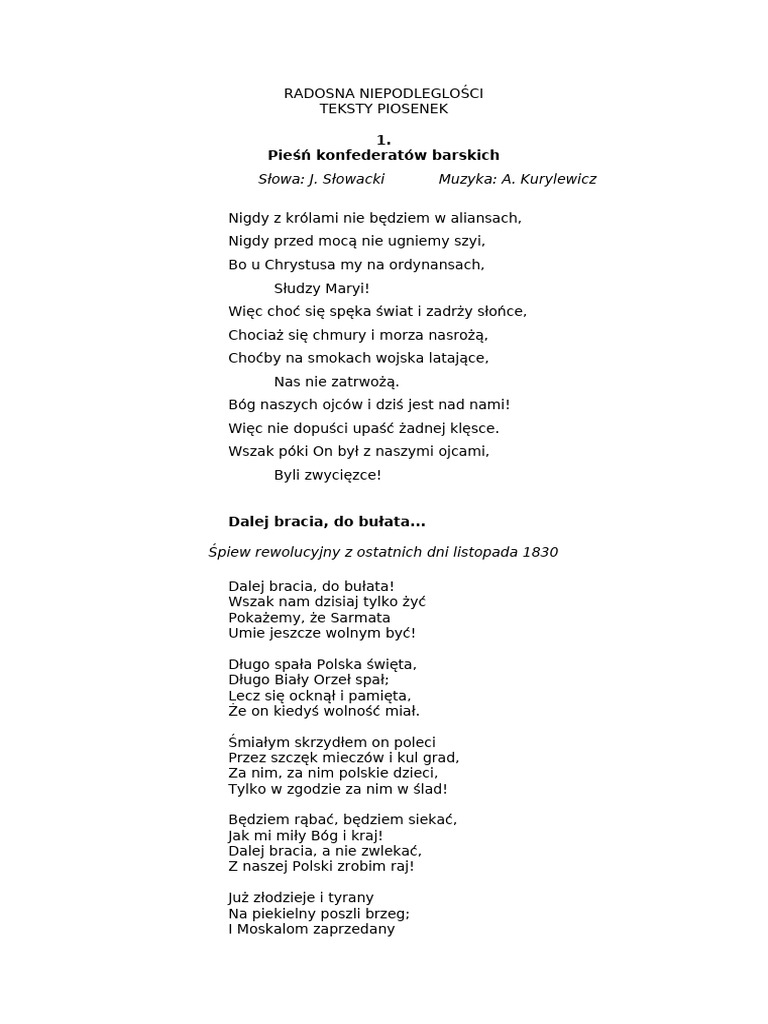 RADOSNA NIEPODLEGŁOŚCI
TEKSTY PIOSENEK

1.
Pieśń konfederatów barskich

Słowa: J. Słowacki Muzyka: A. Kurylewicz

Nigdy z królami nie będziem w aliansach,
Nigdy przed mocą nie ugniemy szyi,
Bo u Chrystusa my na ordynansach,
Słudzy Maryi!
Więc choć się spęka świat i zadrży słońce,
Chociaż się chmury i morza nasrożą,
Choćby na smokach wojska latające,
Nas nie zatrwożą.
Bóg naszych ojców i dziś jest nad nami!
Więc nie dopuści upaść żadnej klęsce.
Wszak póki On był z naszymi ojcami,
Byli zwycięzce!

Dalej bracia, do bułata...

Śpiew rewolucyjny z ostatnich dni listopada 1830

Dalej bracia, do bułata!
Wszak nam dzisiaj tylko żyć
Pokażemy, że Sarmata
Umie jeszcze wolnym być!

Długo spała Polska święta,
Długo Biały Orzeł spał;
Lecz się ocknął i pamięta,
Że on kiedyś wolność miał.

Śmiałym skrzydłem on poleci
Przez szczęk mieczów i kul grad,
Za nim, za nim polskie dzieci,
Tylko w zgodzie za nim w ślad!

Będziem rąbać, będziem siekać,
Jak mi miły Bóg i kraj!
Dalej bracia, a nie zwlekać,
Z naszej Polski zrobim raj!

Już złodzieje i tyrany
Na piekielny poszli brzeg;
I Moskalom zaprzedany